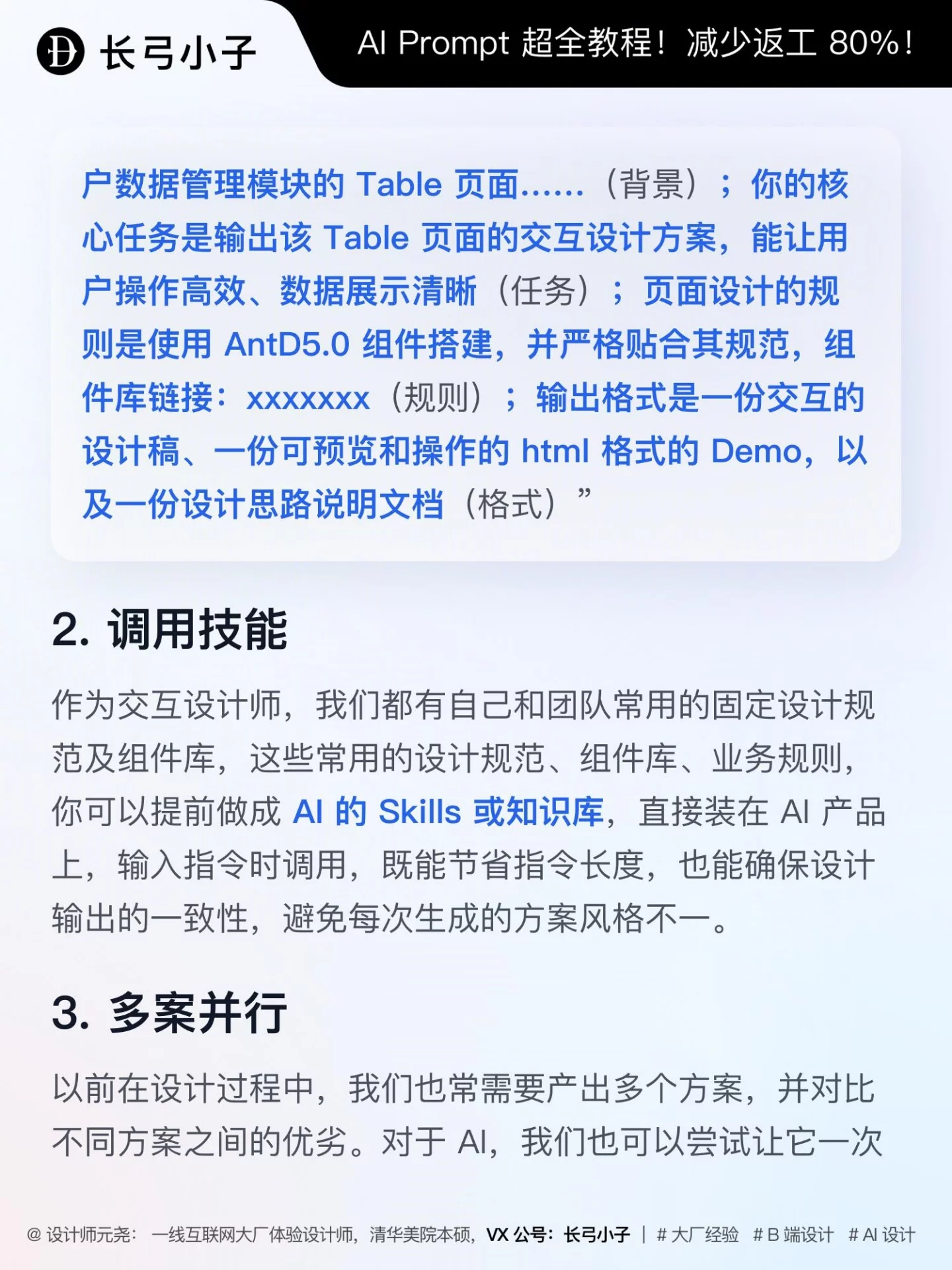 长弓小子

AI Prompt 超全教程！减少返工 80%！

户数据管理模块的 Table 页面……（背景）；你的核心任务是输出该 Table 页面的交互设计方案，能让用户操作高效、数据展示清晰（任务）；页面设计的规则是使用 AntD5.0 组件搭建，并严格贴合其规范，组件库链接：xxxxxxx（规则）；输出格式是一份交互的设计稿、一份可预览和操作的 html 格式的 Demo，以及一份设计思路说明文档（格式）”

2. 调用技能

作为交互设计师，我们都有自己和团队常用的固定设计规范及组件库，这些常用的设计规范、组件库、业务规则，你可以提前做成 AI 的 Skills 或知识库，直接装在 AI 产品上，输入指令时调用，既能节省指令长度，也能确保设计输出的一致性，避免每次生成的方案风格不一。

3. 多案并行

以前在设计过程中，我们也常需要产出多个方案，并对比不同方案之间的优劣。对于 AI，我们也可以尝试让它一次

@ 设计师元尧：一线互联网大厂体验设计师，清华美院本硕，VX 公号：长弓小子 | # 大厂经验 # B 端设计 # AI 设计